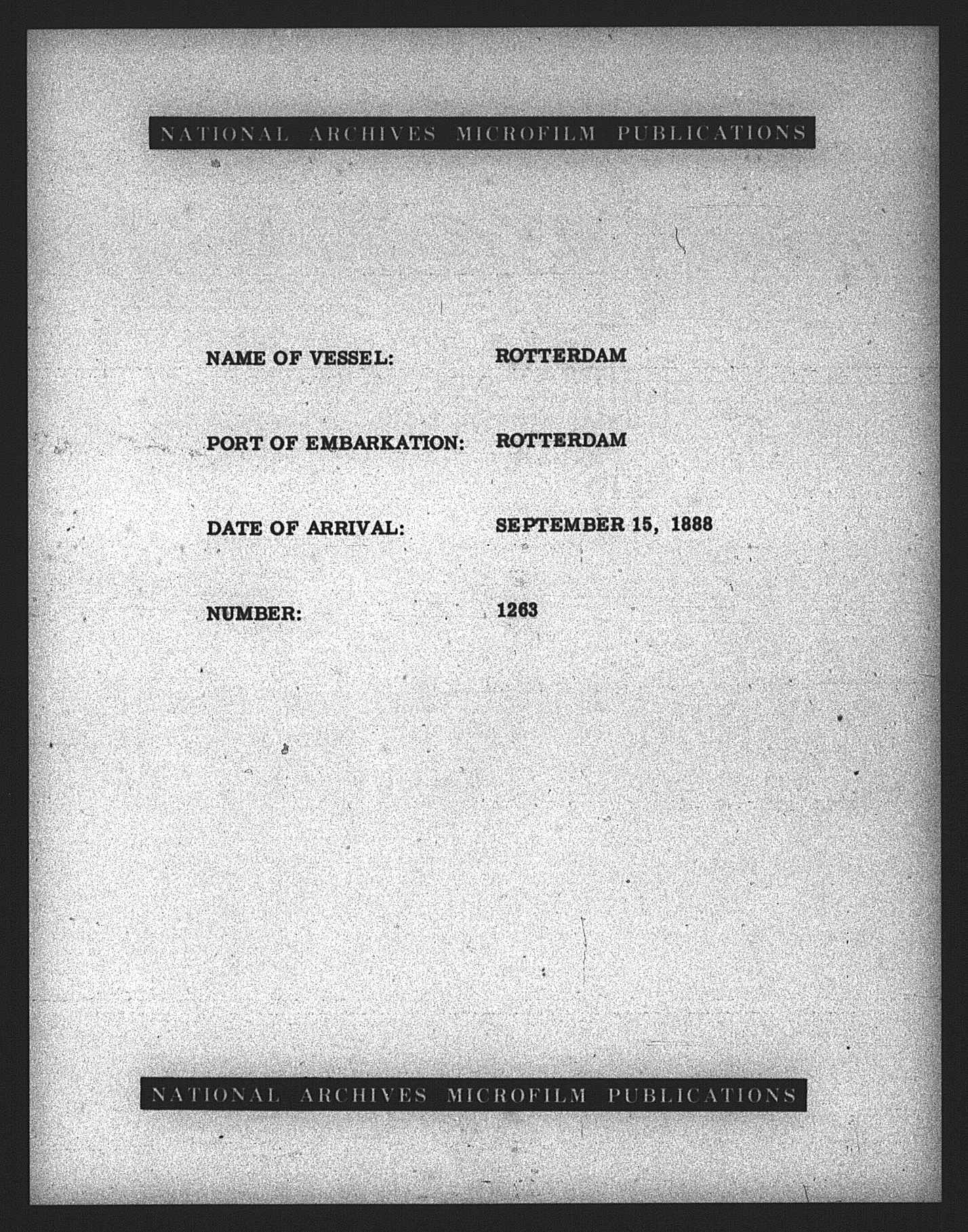 NATIONAL ARCHIVES MICROFILM PUBLICATIONS

NAME OF VESSEL: ROTTERDAM

PORT OF EMBARKATION: ROTTERDAM

DATE OF ARRIVAL: SEPTEMBER 15, 1888

NUMBER: 1263

NATIONAL ARCHIVES MICROFILM PUBLICATIONS